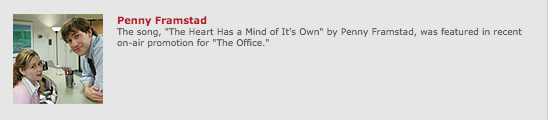 Penny Framstad
The song, "The Heart Has a Mind of It's Own" by Penny Framstad, was featured in recent on-air promotion for "The Office."